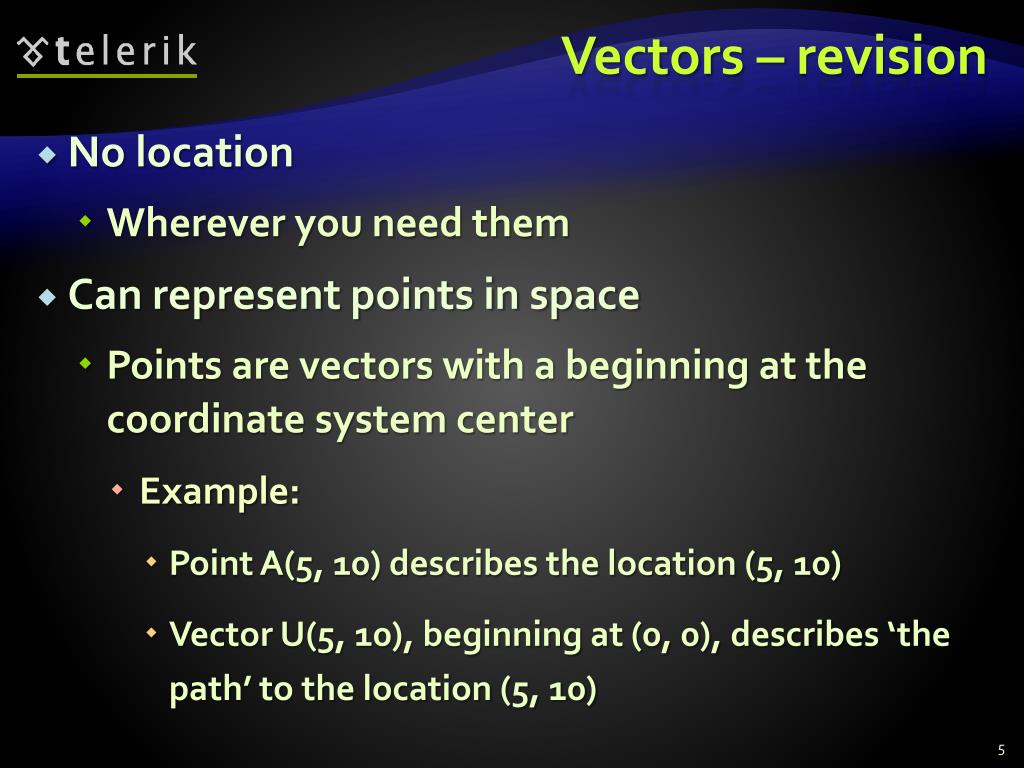 telerik

Vectors – revision

No location

Wherever you need them

Can represent points in space

Points are vectors with a beginning at the coordinate system center

Example:

Point A(5, 10) describes the location (5, 10)

Vector U(5, 10), beginning at (0, 0), describes ‘the path’ to the location (5, 10)

5